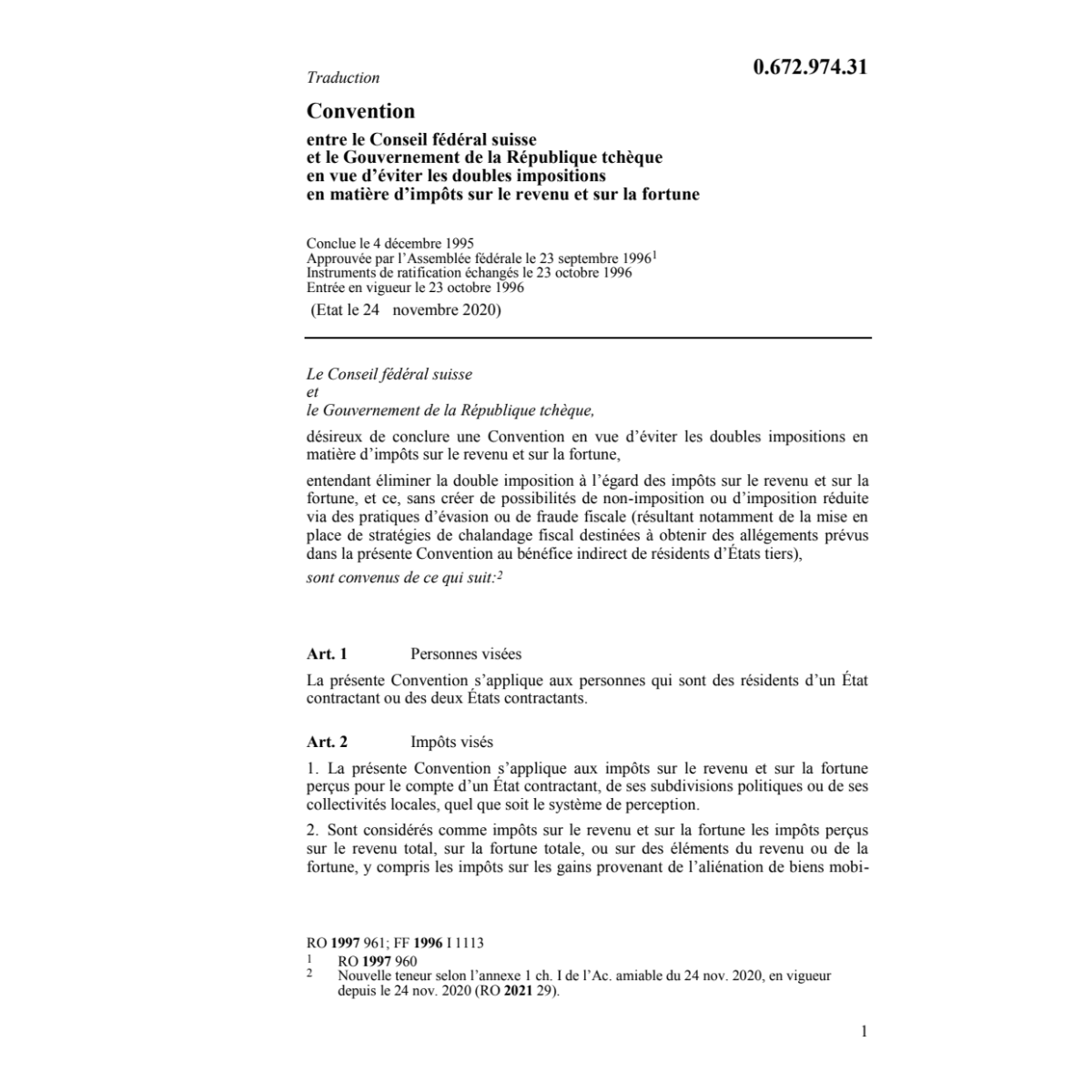 Traduction

0.672.974.31

Convention

entre le Conseil fédéral suisse et le Gouvernement de la République tchèque en vue d'éviter les doubles impositions en matière d'impôts sur le revenu et sur la fortune

Conclue le 4 décembre 1995
Approuvée par l'Assemblée fédérale le 23 septembre 1996$^1$
Instruments de ratification échangés le 23 octobre 1996
Entrée en vigueur le 23 octobre 1996

(Etat le 24 novembre 2020)

Le Conseil fédéral suisse
et
le Gouvernement de la République tchèque,

désireux de conclure une Convention en vue d'éviter les doubles impositions en matière d'impôts sur le revenu et sur la fortune,

entendant éliminer la double imposition à l'égard des impôts sur le revenu et sur la fortune, et ce, sans créer de possibilités de non-imposition ou d'imposition réduite via des pratiques d'évasion ou de fraude fiscale (résultant notamment de la mise en place de stratégies de chalandage fiscal destinées à obtenir des allégements prévus dans la présente Convention au bénéfice indirect de résidents d'États tiers),

sont convenus de ce qui suit:$^2$

Art. 1 Personnes visées

La présente Convention s'applique aux personnes qui sont des résidents d'un État contractant ou des deux États contractants.

Art. 2 Impôts visés

1. La présente Convention s'applique aux impôts sur le revenu et sur la fortune perçus pour le compte d'un État contractant, de ses subdivisions politiques ou de ses collectivités locales, quel que soit le système de perception.

2. Sont considérés comme impôts sur le revenu et sur la fortune les impôts perçus sur le revenu total, sur la fortune totale, ou sur des éléments du revenu ou de la fortune, y compris les impôts sur les gains provenant de l'aliénation de biens mobi-

RO 1997 961; FF 1996 I 1113
1 RO 1997 960
2 Nouvelle teneur selon l'annexe 1 ch. I de l'Ac. amiable du 24 nov. 2020, en vigueur depuis le 24 nov. 2020 (RO 2021 29).

1